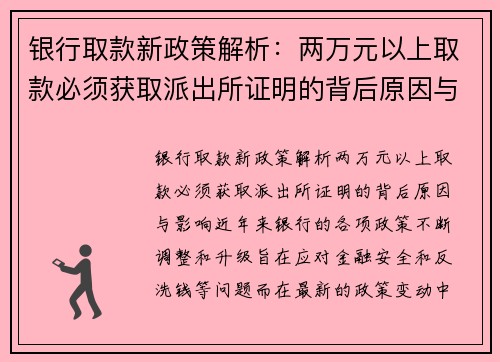 银行取款新政策解析：两万元以上取款必须获取派出所证明的背后原因与

银行取款新政策解析两万元以上取款必须获取派出所证明的背后原因与影响近年来银行的各项政策不断调整和升级旨在应对金融安全和反洗钱等问题而在最新的政策变动中